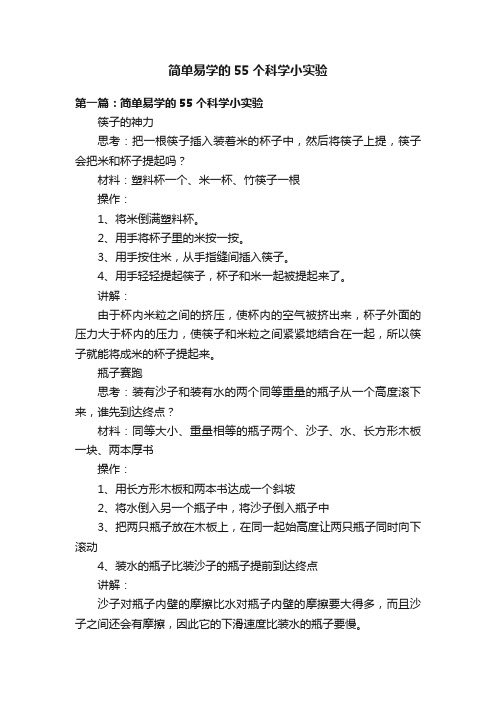 简单易学的55个科学小实验

第一篇：简单易学的55个科学小实验

筷子的神力

思考：把一根筷子插入装着米的杯子中，然后将筷子上提，筷子会把米和杯子提起吗？

材料：塑料杯一个、米一杯、竹筷子一根

操作：

1、将米倒满塑料杯。

2、用手将杯子里的米按一按。

3、用手按住米，从手指缝间插入筷子。

4、用手轻轻提起筷子，杯子和米一起被提起来了。

讲解：

由于杯内米粒之间的挤压，使杯内的空气被挤出来，杯子外面的压力大于杯内的压力，使筷子和米粒之间紧紧地结合在一起，所以筷子就能将成米的杯子提起来。

瓶子赛跑

思考：装有沙子和装有水的两个同等重量的瓶子从一个高度滚下来，谁先到达终点？

材料：同等大小、重量相等的瓶子两个、沙子、水、长方形木板一块、两本厚书

操作：

1、用长方形木板和两本书达成一个斜坡

2、将水倒入另一个瓶子中，将沙子倒入瓶子中

3、把两只瓶子放在木板上，在同一起始高度让两只瓶子同时向下滚动

4、装水的瓶子比装沙子的瓶子提前到达终点

讲解：

沙子对瓶子内壁的摩擦比水对瓶子内壁的摩擦要大得多，而且沙子之间还会有摩擦，因此它的下滑速度比装水的瓶子要慢。